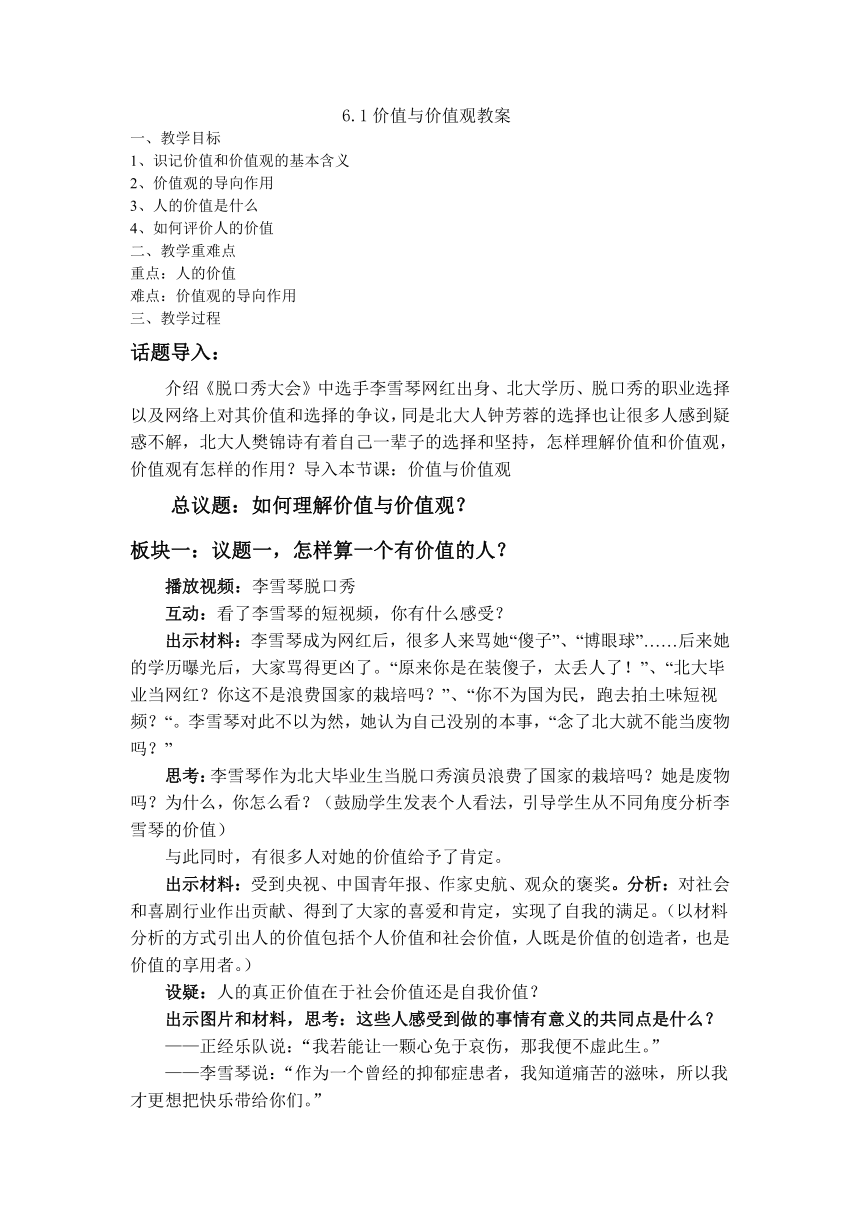 6.1 价值与价值观教案

一、教学目标
1、识记价值和价值观的基本含义
2、价值观的导向作用
3、人的价值是什么
4、如何评价人的价值
二、教学重难点
重点：人的价值
难点：价值观的导向作用
三、教学过程

话题导入：

介绍《脱口秀大会》中选手李雪琴网红出身、北大学历、脱口秀的职业选择以及网络上对其价值和选择的争议，同是北大人钟芳蓉的选择也让很多人感到疑惑不解，北大人樊锦诗有着自己一辈子的选择和坚持，怎样理解价值和价值观，价值观有怎样的作用？导入本节课：价值与价值观

总议题：如何理解价值与价值观？

板块一：议题一，怎样算一个有价值的人？

播放视频：李雪琴脱口秀

互动：看了李雪琴的短视频，你有什么感受？

出示材料：李雪琴成为网红后，很多人来骂她“傻子”、“博眼球”……后来她的学历曝光后，大家骂得更凶了。“原来你是在装傻子，太丢人了！”、“北大毕业当网红？你这不是浪费国家的栽培吗？”、“你不为国为民，跑去拍土味短视频？“。李雪琴对此不以为然，她认为自己没别的本事，“念了北大就不能当废物吗？”

思考：李雪琴作为北大毕业生当脱口秀演员浪费了国家的栽培吗？她是废物吗？为什么，你怎么看？（鼓励学生发表个人看法，引导学生从不同角度分析李雪琴的价值）

与此同时，有很多人对她的价值给予了肯定。

出示材料：受到央视、中国青年报、作家史航、观众的褒奖。分析：对社会和喜剧行业作出贡献、得到了大家的喜爱和肯定，实现了自我的满足。（以材料分析的方式引出人的价值包括个人价值和社会价值，人既是价值的创造者，也是价值的享用者。）

设疑：人的真正价值在于社会价值还是自我价值？

出示图片和材料，思考：这些人感受到做的事情有意义的共同点是什么？

——正经乐队说：“我若能让一颗心免于哀伤，那我便不虚此生。”

——李雪琴说：“作为一个曾经的抑郁症患者，我知道痛苦的滋味，所以我才更想把快乐带给你们。”